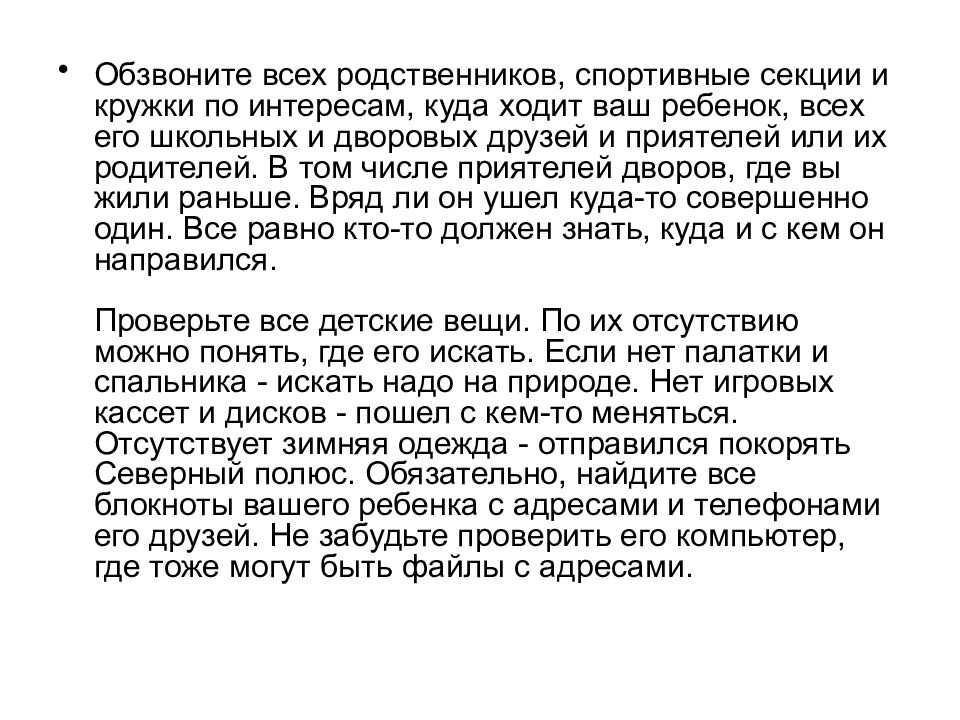 • Обзвоните всех родственников, спортивные секции и кружки по интересам, куда ходит ваш ребенок, всех его школьных и дворовых друзей и приятелей или их родителей. В том числе приятелей дворов, где вы жили раньше. Вряд ли он ушел куда-то совершенно один. Все равно кто-то должен знать, куда и с кем он направился.

Проверьте все детские вещи. По их отсутствию можно понять, где его искать. Если нет палатки и спальника - искать надо на природе. Нет игровых кассет и дисков - пошел с кем-то меняться. Отсутствует зимняя одежда - отправился покорять Северный полюс. Обязательно, найдите все блокноты вашего ребенка с адресами и телефонами его друзей. Не забудьте проверить его компьютер, где тоже могут быть файлы с адресами.